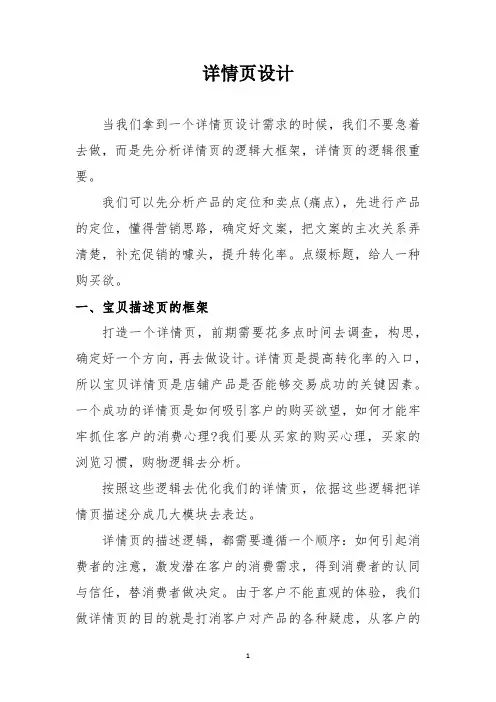 详情页设计

当我们拿到一个详情页设计需求的时候，我们不要急着去做，而是先分析详情页的逻辑大框架，详情页的逻辑很重要。

我们可以先分析产品的定位和卖点(痛点)，先进行产品的定位，懂得营销思路，确定好文案，把文案的主次关系弄清楚，补充促销的噱头，提升转化率。点缀标题，给人一种购买欲。

一、宝贝描述页的框架

打造一个详情页，前期需要花多点时间去调查，构思，确定好一个方向，再去做设计。详情页是提高转化率的入口，所以宝贝详情页是店铺产品是否能够交易成功的关键因素。一个成功的详情页是如何吸引客户的购买欲望，如何才能牢牢抓住客户的消费心理?我们要从买家的购买心理，买家的浏览习惯，购物逻辑去分析。

按照这些逻辑去优化我们的详情页，依据这些逻辑把详情页描述分成几大模块去表达。

详情页的描述逻辑，都需要遵循一个顺序：如何引起消费者的注意，激发潜在客户的消费需求，得到消费者的认同与信任，替消费者做决定。由于客户不能直观的体验，我们做详情页的目的就是打消客户对产品的各种疑虑，从客户的

1